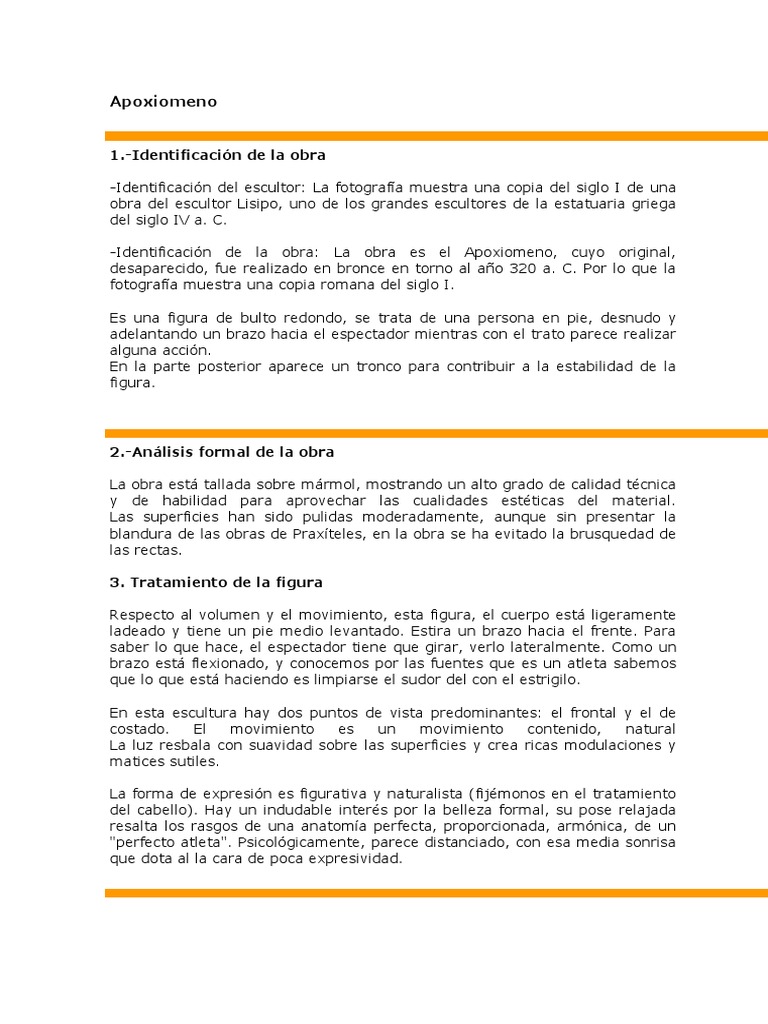 Apoxiomeno

1.-Identificación de la obra

-Identificación del escultor: La fotografía muestra una copia del siglo I de una obra del escultor Lisipo, uno de los grandes escultores de la estatuaria griega del siglo IV a. C.

-Identificación de la obra: La obra es el Apoxiomeno, cuyo original, desaparecido, fue realizado en bronce en torno al año 320 a. C. Por lo que la fotografía muestra una copia romana del siglo I.

Es una figura de bulto redondo, se trata de una persona en pie, desnudo y adelantando un brazo hacia el espectador mientras con el trato parece realizar alguna acción.
En la parte posterior aparece un tronco para contribuir a la estabilidad de la figura.

2.-Análisis formal de la obra

La obra está tallada sobre mármol, mostrando un alto grado de calidad técnica y de habilidad para aprovechar las cualidades estéticas del material. Las superficies han sido pulidas moderadamente, aunque sin presentar la blandura de las obras de Praxíteles, en la obra se ha evitado la brusquedad de las rectas.

3. Tratamiento de la figura

Respecto al volumen y el movimiento, esta figura, el cuerpo está ligeramente ladeado y tiene un pie medio levantado. Estira un brazo hacia el frente. Para saber lo que hace, el espectador tiene que girar, verlo lateralmente. Como un brazo está flexionado, y conocemos por las fuentes que es un atleta sabemos que lo que está haciendo es limpiarse el sudor del con el estrigilo.

En esta escultura hay dos puntos de vista predominantes: el frontal y el de costado. El movimiento es un movimiento contenido, natural
La luz resbala con suavidad sobre las superficies y crea ricas modulaciones y matices sutiles.

La forma de expresión es figurativa y naturalista (fijémonos en el tratamiento del cabello). Hay un indudable interés por la belleza formal, su pose relajada resalta los rasgos de una anatomía perfecta, proporcionada, armónica, de un "perfecto atleta". Psicológicamente, parece distanciado, con esa media sonrisa que dota al la cara de poca expresividad.